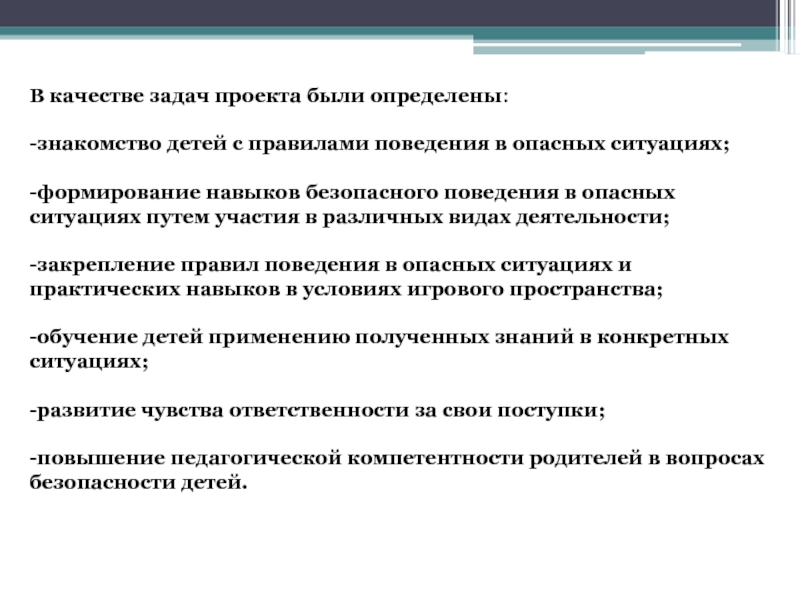 В качестве задач проекта были определены:

-знакомство детей с правилами поведения в опасных ситуациях;

-формирование навыков безопасного поведения в опасных ситуациях путем участия в различных видах деятельности;

-закрепление правил поведения в опасных ситуациях и практических навыков в условиях игрового пространства;

-обучение детей применению полученных знаний в конкретных ситуациях;

-развитие чувства ответственности за свои поступки;

-повышение педагогической компетентности родителей в вопросах безопасности детей.